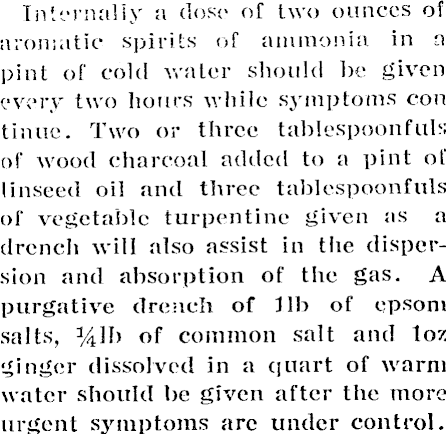 Internally a dose of two ounces of aromatic spirits of ammonia in a pint of cold water should be given every two hours while symptoms continue. Two or three tablespoonfuls of wood charcoal added to a pint of linseed oil and three tablespoonfuls of vegetable turpentine given as a drench will also assist in the dispersion and absorption of the gas. A purgative drench of 1lb of epsom salts, ¼lb of common salt and 1oz ginger dissolved in a quart of warm water should be given after the more urgent symptoms are under control.